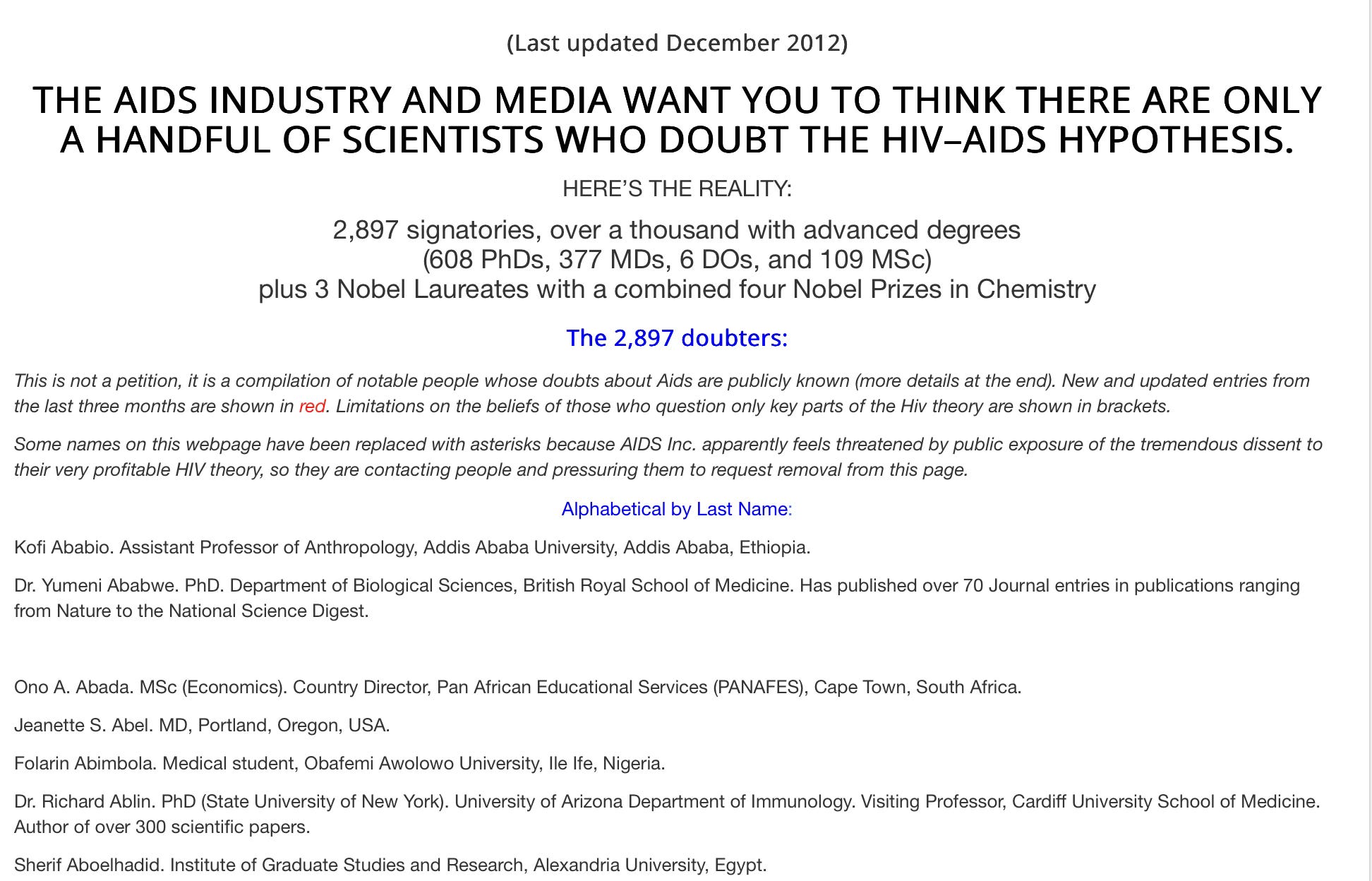 (Last updated December 2012)

THE AIDS INDUSTRY AND MEDIA WANT YOU TO THINK THERE ARE ONLY A HANDFUL OF SCIENTISTS WHO DOUBT THE HIV–AIDS HYPOTHESIS.

HERE'S THE REALITY:

2,897 signatories, over a thousand with advanced degrees
(608 PhDs, 377 MDs, 6 DOs, and 109 MSc)
plus 3 Nobel Laureates with a combined four Nobel Prizes in Chemistry

The 2,897 doubters:

This is not a petition, it is a compilation of notable people whose doubts about Aids are publicly known (more details at the end). New and updated entries from the last three months are shown in red. Limitations on the beliefs of those who question only key parts of the Hiv theory are shown in brackets.

Some names on this webpage have been replaced with asterisks because AIDS Inc. apparently feels threatened by public exposure of the tremendous dissent to their very profitable HIV theory, so they are contacting people and pressuring them to request removal from this page.

Alphabetical by Last Name:

Kofi Ababio. Assistant Professor of Anthropology, Addis Ababa University, Addis Ababa, Ethiopia.

Dr. Yumeni Ababwe. PhD. Department of Biological Sciences, British Royal School of Medicine. Has published over 70 Journal entries in publications ranging from Nature to the National Science Digest.

Ono A. Abada. MSc (Economics). Country Director, Pan African Educational Services (PANAFES), Cape Town, South Africa.

Jeanette S. Abel. MD, Portland, Oregon, USA.

Folarin Abimbola. Medical student, Obafemi Awolowo University, Ile Ife, Nigeria.

Dr. Richard Ablin. PhD (State University of New York). University of Arizona Department of Immunology. Visiting Professor, Cardiff University School of Medicine. Author of over 300 scientific papers.

Sherif Aboelhadid. Institute of Graduate Studies and Research, Alexandria University, Egypt.